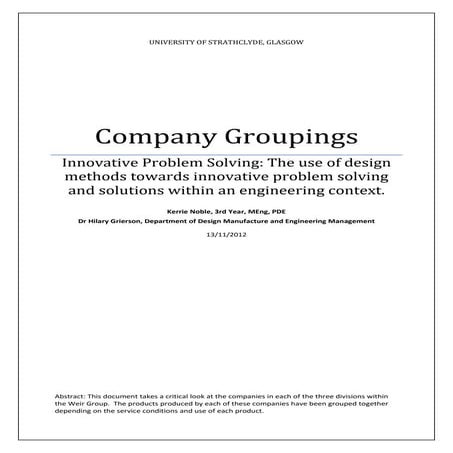 UNIVERSITY OF STRATHCLYDE, GLASGOW

Company Groupings

Innovative Problem Solving: The use of design methods towards innovative problem solving and solutions within an engineering context.

Kerrie Noble, 3rd Year, MEng, PDE

Dr Hilary Grierson, Department of Design Manufacture and Engineering Management

13/11/2012

Abstract: This document takes a critical look at the companies in each of the three divisions within the Weir Group. The products produced by each of these companies have been grouped together depending on the service conditions and use of each product.